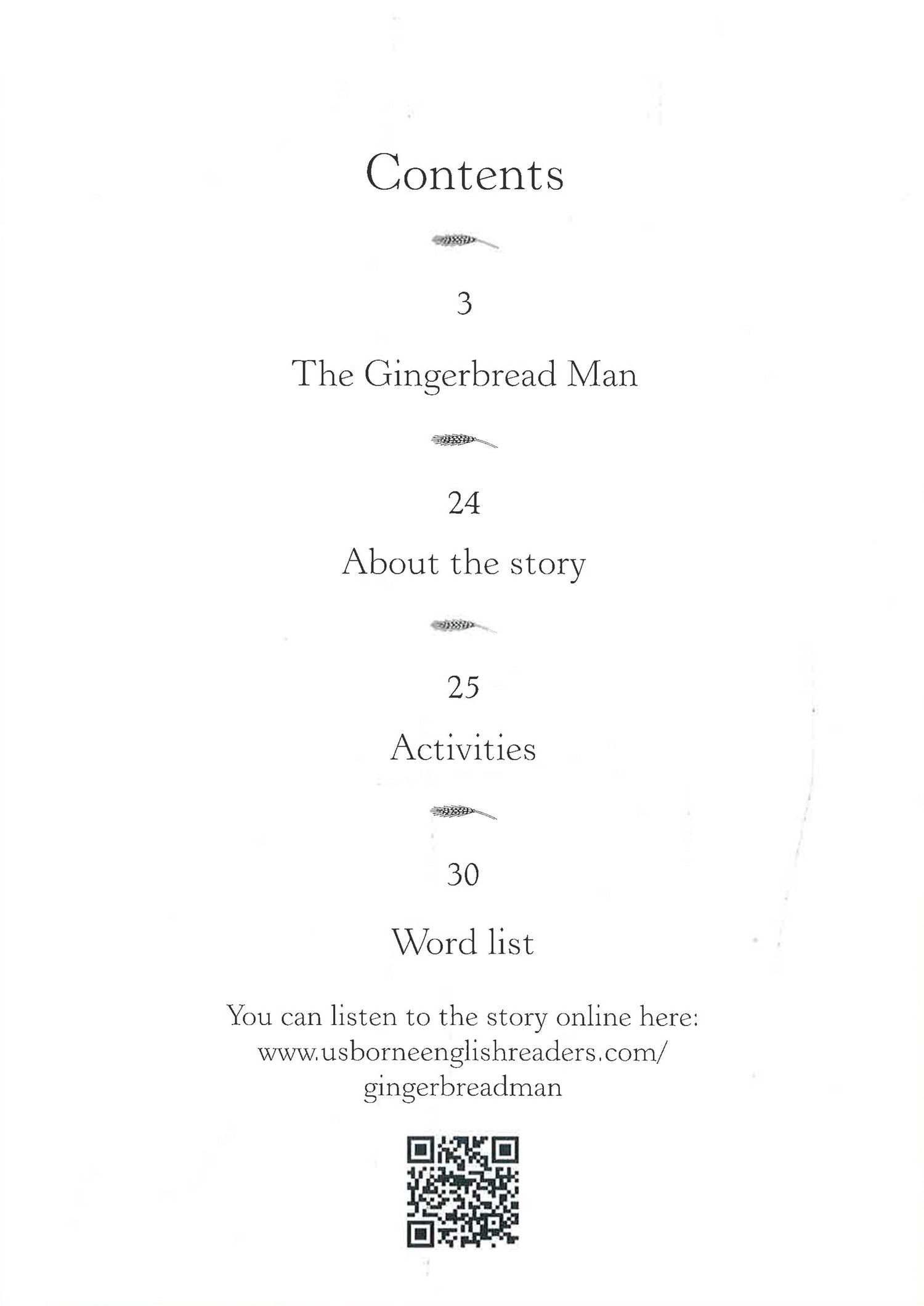 Contents

3

The Gingerbread Man

24

About the story

25

Activities

30

Word list

You can listen to the story online here: www.usborneenglishreaders.com/ gingerbreadman